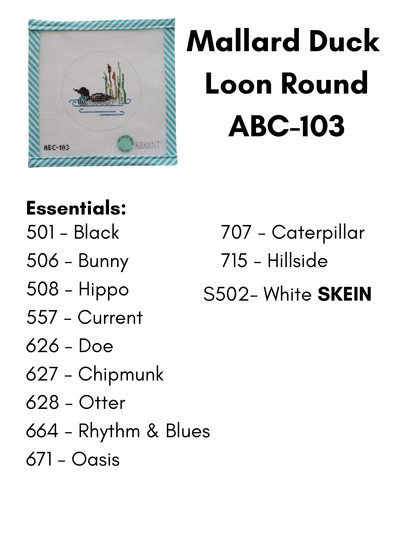 ABC-103

KBRANT

Mallard Duck
Loon Round
ABC-103

Essentials:
501 - Black
506 - Bunny
508 - Hippo
557 - Current
626 - Doe
627 - Chipmunk
628 - Otter
664 - Rhythm & Blues
671 - Oasis

707 - Caterpillar
715 - Hillside
S502- White SKEIN